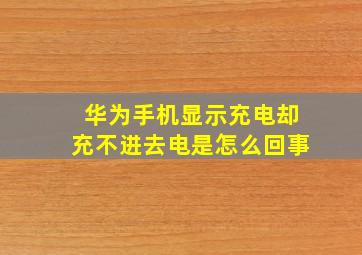 华为手机显示充电却充不进去电是怎么回事